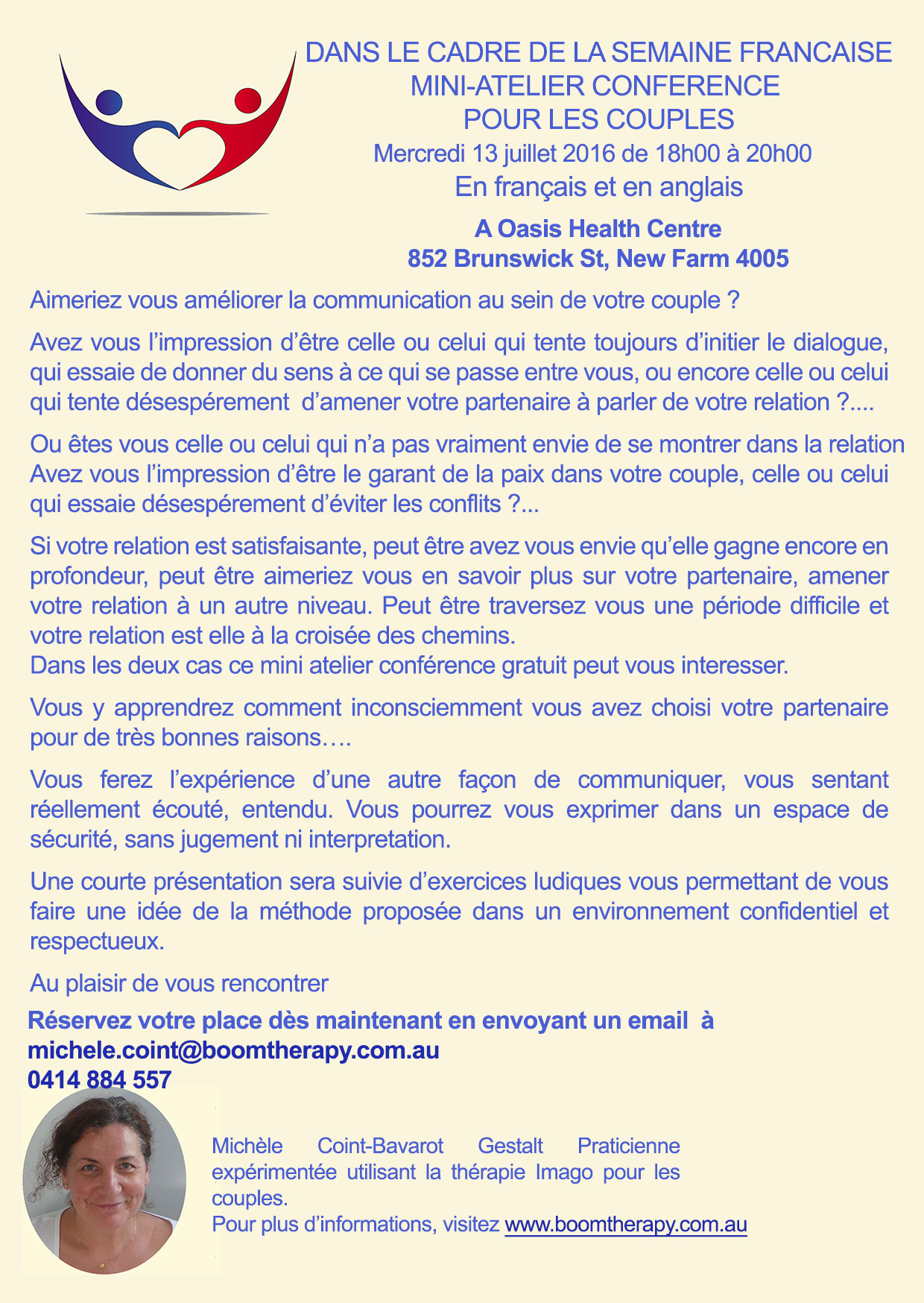 DANS LE CADRE DE LA SEMAINE FRANCAISE
MINI-ATELIER CONFERENCE
POUR LES COUPLES
Mercredi 13 juillet 2016 de 18h00 à 20h00
En français et en anglais

A Oasis Health Centre
852 Brunswick St, New Farm 4005

Aimeriez vous améliorer la communication au sein de votre couple ?

Avez vous l'impression d'être celle ou celui qui tente toujours d'initier le dialogue, qui essaie de donner du sens à ce qui se passe entre vous, ou encore celle ou celui qui tente désespérement d'amener votre partenaire à parler de votre relation ?....

Ou êtes vous celle ou celui qui n'a pas vraiment envie de se montrer dans la relation Avez vous l'impression d'être le garant de la paix dans votre couple, celle ou celui qui essaie désespérement d'éviter les conflits ?...

Si votre relation est satisfaisante, peut être avez vous envie qu'elle gagne encore en profondeur, peut être aimeriez vous en savoir plus sur votre partenaire, amener votre relation à un autre niveau. Peut être traversez vous une période difficile et votre relation est elle à la croisée des chemins.
Dans les deux cas ce mini atelier conférence gratuit peut vous interesser.

Vous y apprendrez comment inconsciemment vous avez choisi votre partenaire pour de très bonnes raisons….

Vous ferez l'expérience d'une autre façon de communiquer, vous sentant réellement écouté, entendu. Vous pourrez vous exprimer dans un espace de sécurité, sans jugement ni interpretation.

Une courte présentation sera suivie d'exercices ludiques vous permettant de vous faire une idée de la méthode proposée dans un environnement confidentiel et respectueux.

Au plaisir de vous rencontrer

Réservez votre place dès maintenant en envoyant un email à
michele.coint@boomtherapy.com.au
0414 884 557

Michèle Coint-Bavarot Gestalt Praticienne expérimentée utilisant la thérapie Imago pour les couples.
Pour plus d'informations, visitez www.boomtherapy.com.au